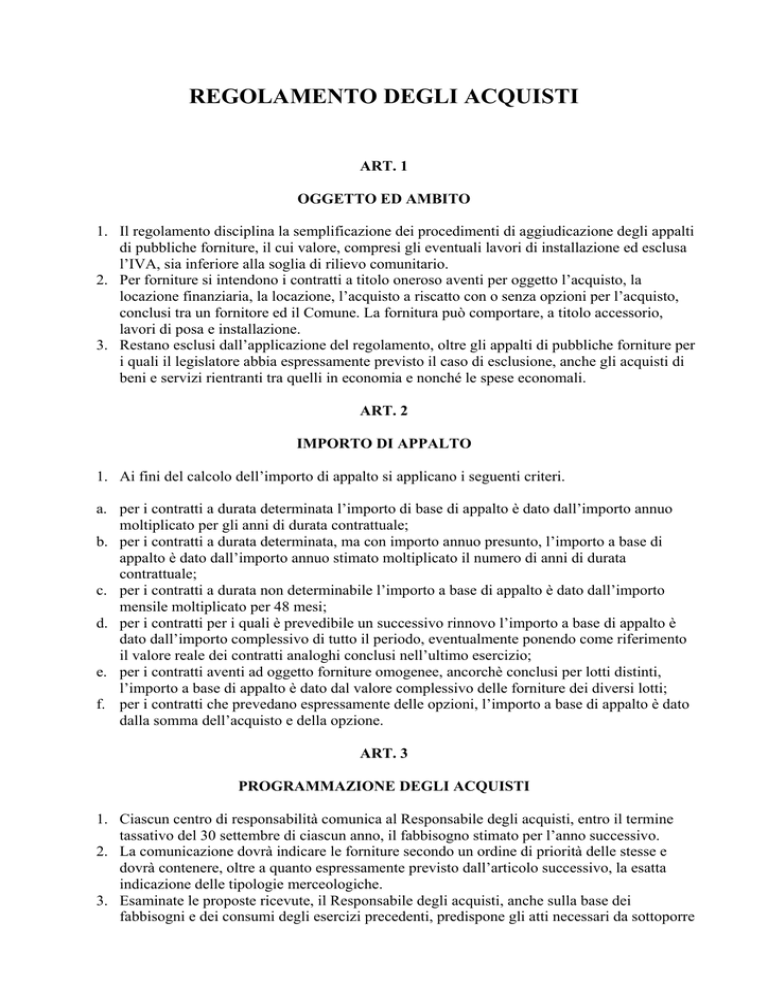 REGOLAMENTO DEGLI ACQUISTI

ART. 1

OGGETTO ED AMBITO

1. Il regolamento disciplina la semplificazione dei procedimenti di aggiudicazione degli appalti di pubbliche forniture, il cui valore, compresi gli eventuali lavori di installazione ed esclusa l'IVA, sia inferiore alla soglia di rilievo comunitario.
2. Per forniture si intendono i contratti a titolo oneroso aventi per oggetto l'acquisto, la locazione finanziaria, la locazione, l'acquisto a riscatto con o senza opzioni per l'acquisto, conclusi tra un fornitore ed il Comune. La fornitura può comportare, a titolo accessorio, lavori di posa e installazione.
3. Restano esclusi dall'applicazione del regolamento, oltre gli appalti di pubbliche forniture per i quali il legislatore abbia espressamente previsto il caso di esclusione, anche gli acquisti di beni e servizi rientranti tra quelli in economia e nonché le spese economali.

ART. 2

IMPORTO DI APPALTO

1. Ai fini del calcolo dell'importo di appalto si applicano i seguenti criteri.

a. per i contratti a durata determinata l'importo di base di appalto è dato dall'importo annuo moltiplicato per gli anni di durata contrattuale;
b. per i contratti a durata determinata, ma con importo annuo presunto, l'importo a base di appalto è dato dall'importo annuo stimato moltiplicato il numero di anni di durata contrattuale;
c. per i contratti a durata non determinabile l'importo a base di appalto è dato dall'importo mensile moltiplicato per 48 mesi;
d. per i contratti per i quali è prevedibile un successivo rinnovo l'importo a base di appalto è dato dall'importo complessivo di tutto il periodo, eventualmente ponendo come riferimento il valore reale dei contratti analoghi conclusi nell'ultimo esercizio;
e. per i contratti aventi ad oggetto forniture omogenee, ancorchè conclusi per lotti distinti, l'importo a base di appalto è dato dal valore complessivo delle forniture dei diversi lotti;
f. per i contratti che prevedano espressamente delle opzioni, l'importo a base di appalto è dato dalla somma dell'acquisto e della opzione.

ART. 3

PROGRAMMAZIONE DEGLI ACQUISTI

1. Ciascun centro di responsabilità comunica al Responsabile degli acquisti, entro il termine tassativo del 30 settembre di ciascun anno, il fabbisogno stimato per l'anno successivo.
2. La comunicazione dovrà indicare le forniture secondo un ordine di priorità delle stesse e dovrà contenere, oltre a quanto espressamente previsto dall'articolo successivo, la esatta indicazione delle tipologie merceologiche.
3. Esaminate le proposte ricevute, il Responsabile degli acquisti, anche sulla base dei fabbisogni e dei consumi degli esercizi precedenti, predispone gli atti necessari da sottoporre